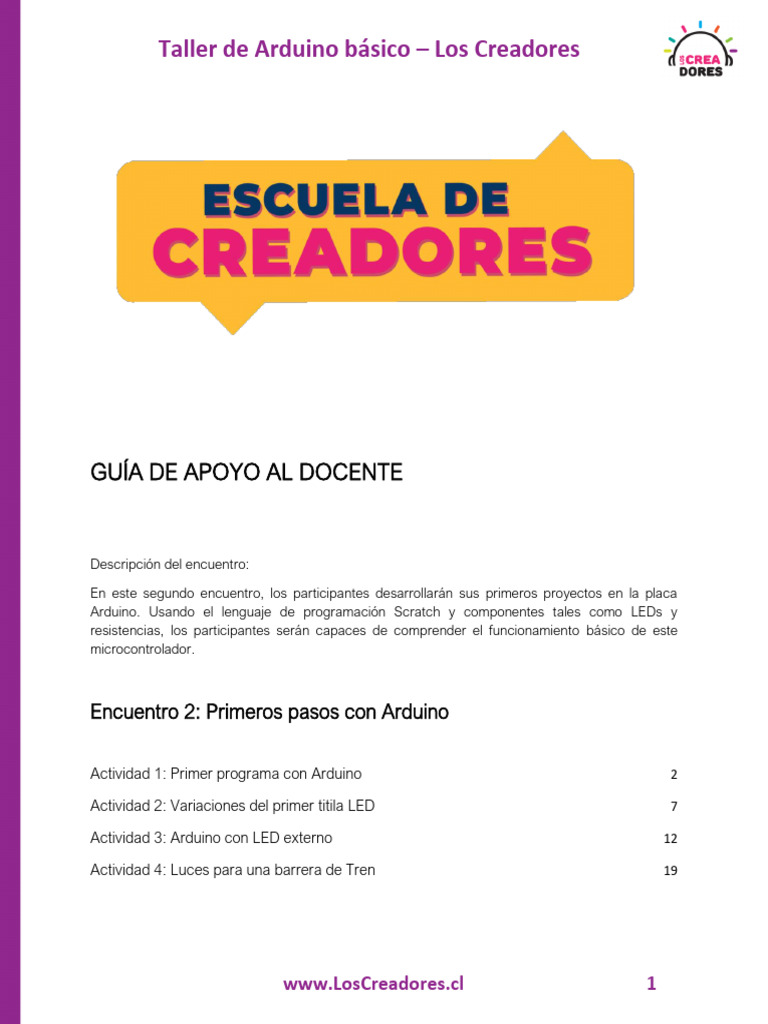 Taller de Arduino básico – Los Creadores

LOS CREA DORES

ESCUELA DE CREADORES

GUÍA DE APOYO AL DOCENTE

Descripción del encuentro:

En este segundo encuentro, los participantes desarrollarán sus primeros proyectos en la placa Arduino. Usando el lenguaje de programación Scratch y componentes tales como LEDs y resistencias, los participantes serán capaces de comprender el funcionamiento básico de este microcontrolador.

Encuentro 2: Primeros pasos con Arduino

Actividad 1: Primer programa con Arduino 2

Actividad 2: Variaciones del primer titila LED 7

Actividad 3: Arduino con LED externo 12

Actividad 4: Luces para una barrera de Tren 19

www.LosCreadores.cl 1